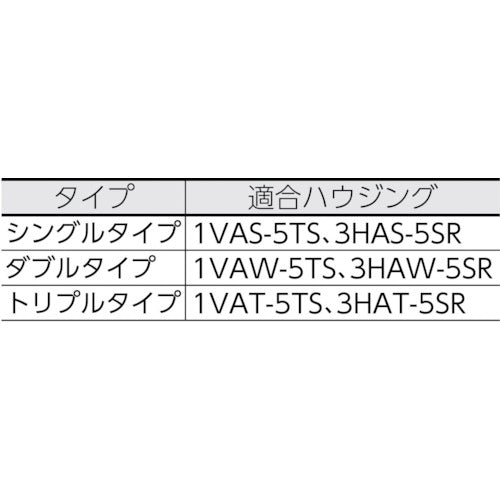 | タイプ | 適合ハウジング |
|---|---|
| シングルタイプ | 1VAS-5TS、3HAS-5SR |
| ダブルタイプ | 1VAW-5TS、3HAW-5SR |
| トリプルタイプ | 1VAT-5TS、3HAT-5SR |